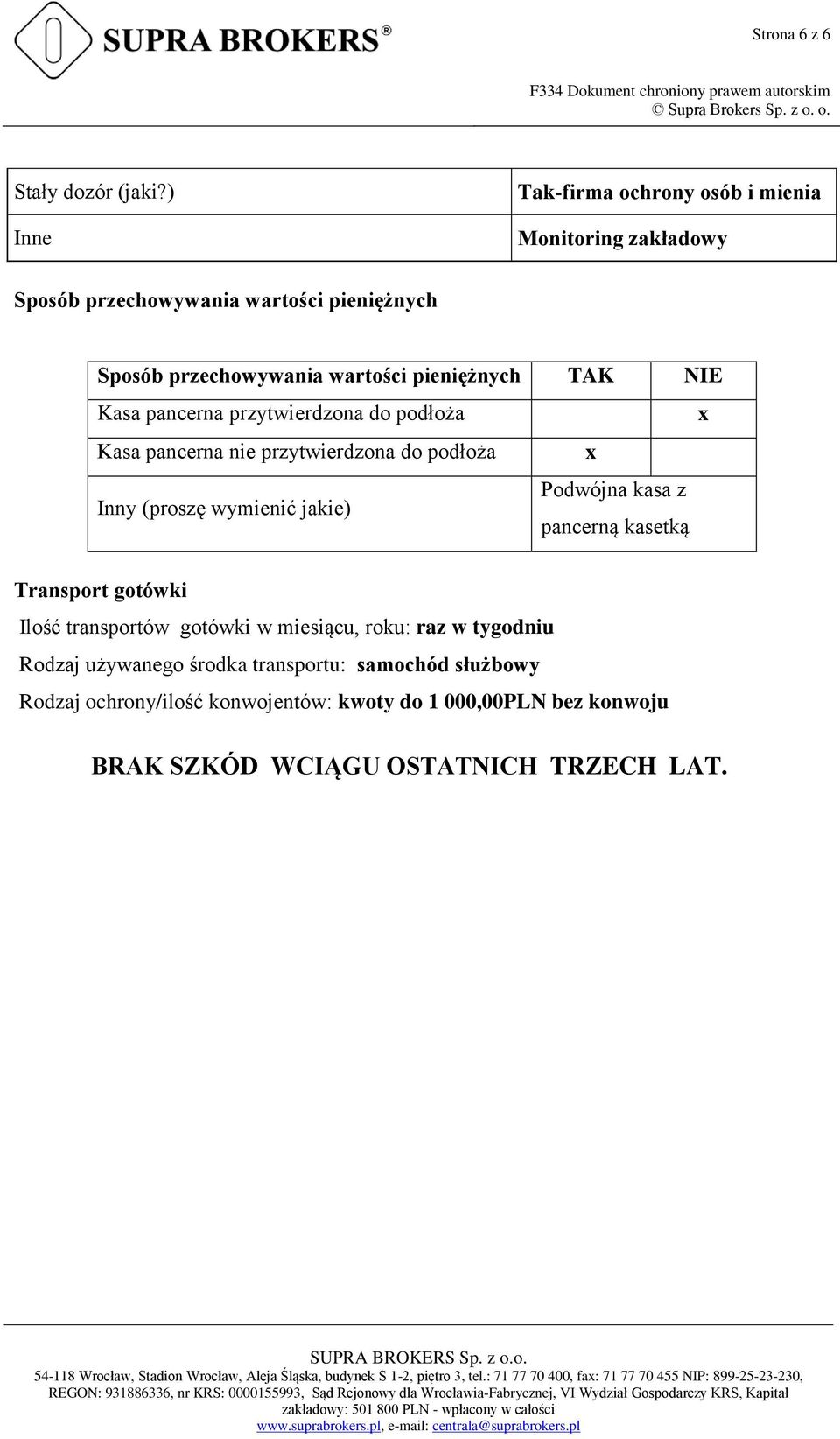 SUPRA BROKERS®

Strona 6 z 6

F334 Dokument chroniony prawem autorskim
© Supra Brokers Sp. z o. o.

| Stały dozór (jaki?) | Tak-firma ochrony osób i mienia |
|---|---|
| Inne | Monitoring zakładowy |

Sposób przechowywania wartości pieniężnych

| Sposób przechowywania wartości pieniężnych | TAK | NIE |
|---|---|---|
| Kasa pancerna przytwierdzona do podłoża | | x |
| Kasa pancerna nie przytwierdzona do podłoża | x | |
| Inny (proszę wymienić jakie) | Podwójna kasa z pancerną kasetką | |

Transport gotówki

Ilość transportów gotówki w miesiącu, roku: raz w tygodniu

Rodzaj używanego środka transportu: samochód służbowy

Rodzaj ochrony/ilość konwojentów: kwoty do 1 000,00PLN bez konwoju

BRAK SZKÓD WCIĄGU OSTATNICH TRZECH LAT.

SUPRA BROKERS Sp. z o.o.
54-118 Wrocław, Stadion Wrocław, Aleja Śląska, budynek S 1-2, piętro 3, tel.: 71 77 70 400, fax: 71 77 70 455 NIP: 899-25-23-230, REGON: 931886336, nr KRS: 0000155993, Sąd Rejonowy dla Wrocławia-Fabrycznej, VI Wydział Gospodarczy KRS, Kapitał zakładowy: 501 800 PLN - wpłacony w całości
www.suprabrokers.pl, e-mail: centrala@suprabrokers.pl